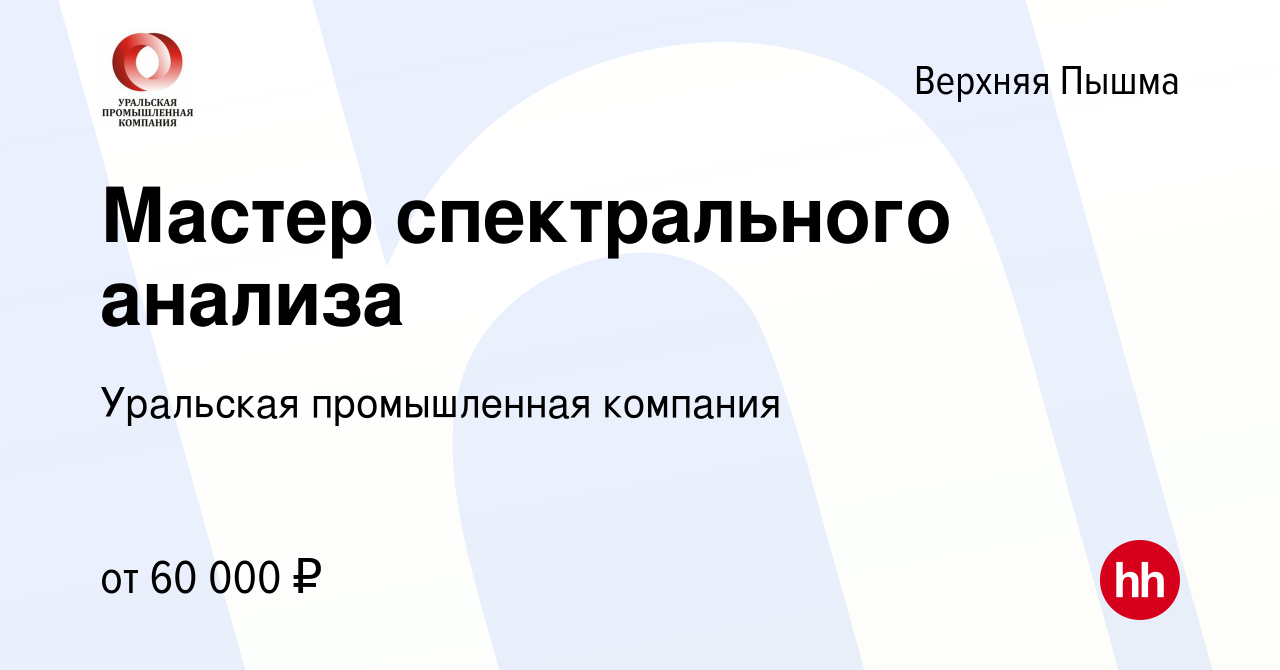 УРАЛЬСКАЯ ПРОМЫШЛЕННАЯ КОМПАНИЯ

Верхняя Пышма

Мастер спектрального анализа

Уральская промышленная компания

от 60 000 ₽

hh